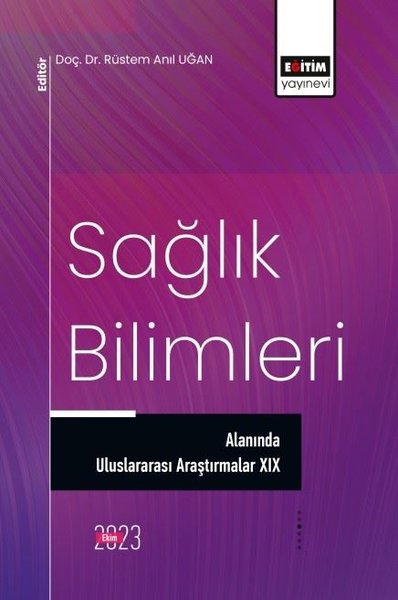 Editör
Doç. Dr. Rüstem Anıl UĞAN

EĞİTİM
yayınevi

Sağlık Bilimleri

Alanında
Uluslararası Araştırmalar XIX

Ekim
2023